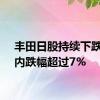 丰田日股持续下跌
内跌幅超过7%